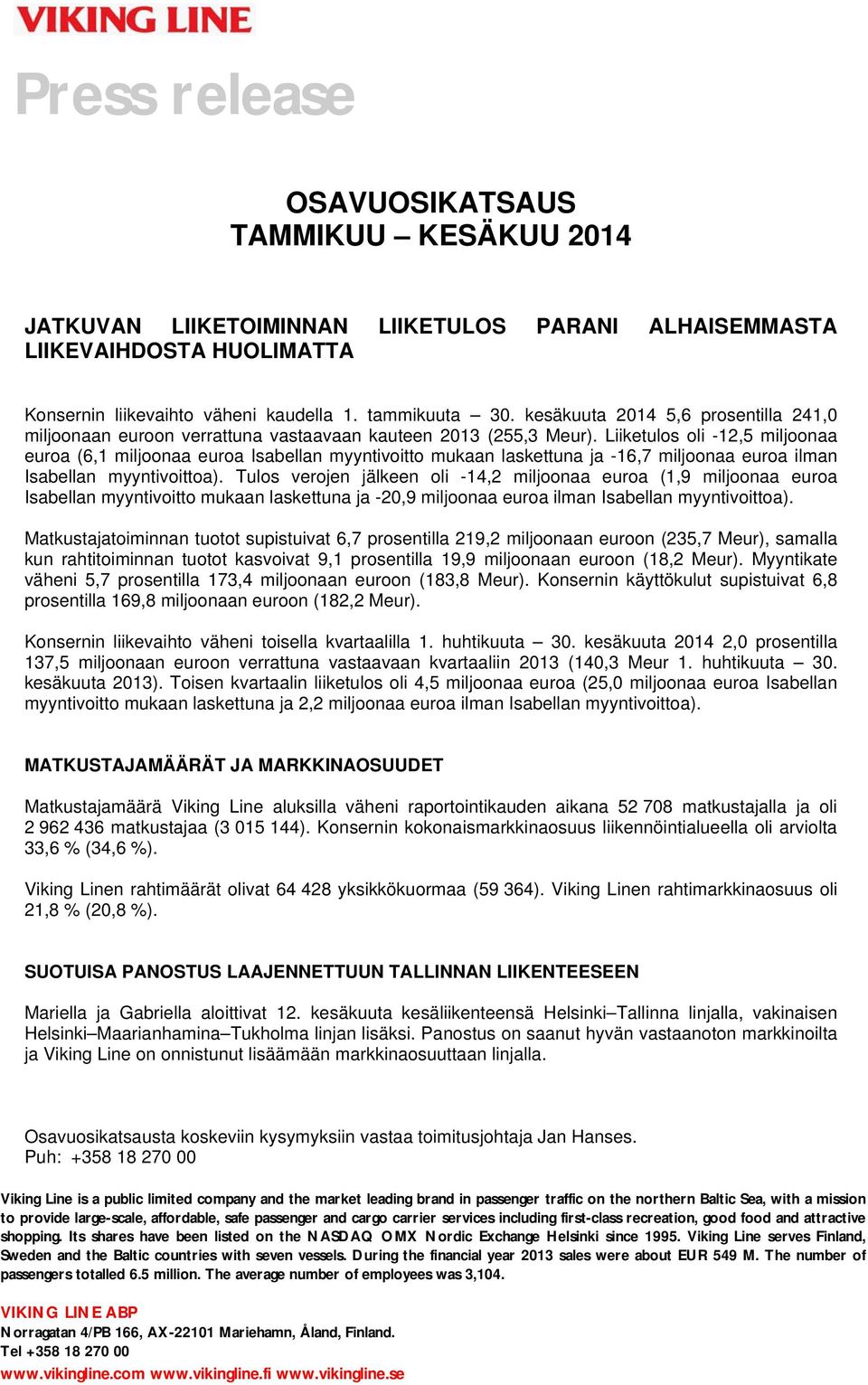 VIKING LINE

Press release

OSAVUOSIKATSAUS
TAMMIKUU – KESÄKUU 2014

JATKUVAN LIIKETOIMINNAN LIIKETULOS PARANI ALHAISEMMASTA LIIKEVAIHDOSTA HUOLIMATTA

Konsernin liikevaihto väheni kaudella 1. tammikuuta – 30. kesäkuuta 2014 5,6 prosentilla 241,0 miljoonaan euroon verrattuna vastaavaan kauteen 2013 (255,3 Meur). Liiketulos oli -12,5 miljoonaa euroa (6,1 miljoonaa euroa Isabellan myyntivoitto mukaan laskettuna ja -16,7 miljoonaa euroa ilman Isabellan myyntivoittoa). Tulos verojen jälkeen oli -14,2 miljoonaa euroa (1,9 miljoonaa euroa Isabellan myyntivoitto mukaan laskettuna ja -20,9 miljoonaa euroa ilman Isabellan myyntivoittoa).

Matkustajatoiminnan tuotot supistuivat 6,7 prosentilla 219,2 miljoonaan euroon (235,7 Meur), samalla kun rahtitoiminnan tuotot kasvoivat 9,1 prosentilla 19,9 miljoonaan euroon (18,2 Meur). Myyntikate väheni 5,7 prosentilla 173,4 miljoonaan euroon (183,8 Meur). Konsernin käyttökulut supistuivat 6,8 prosentilla 169,8 miljoonaan euroon (182,2 Meur).

Konsernin liikevaihto väheni toisella kvartaalilla 1. huhtikuuta – 30. kesäkuuta 2014 2,0 prosentilla 137,5 miljoonaan euroon verrattuna vastaavaan kvartaaliin 2013 (140,3 Meur 1. huhtikuuta – 30. kesäkuuta 2013). Toisen kvartaalin liiketulos oli 4,5 miljoonaa euroa (25,0 miljoonaa euroa Isabellan myyntivoitto mukaan laskettuna ja 2,2 miljoonaa euroa ilman Isabellan myyntivoittoa).

MATKUSTAJAMÄÄRÄT JA MARKKINAOSUUDET

Matkustajamäärä Viking Line aluksilla väheni raportointikauden aikana 52 708 matkustajalla ja oli 2 962 436 matkustajaa (3 015 144). Konsernin kokonaismarkkinaosuus liikennöintialueella oli arviolta 33,6 % (34,6 %).

Viking Linen rahtimäärät olivat 64 428 yksikkökuormaa (59 364). Viking Linen rahtimarkkinaosuus oli 21,8 % (20,8 %).

SUOTUISA PANOSTUS LAAJENNETTUUN TALLINNAN LIIKENTEESEEN

Mariella ja Gabriella aloittivat 12. kesäkuuta kesäliikenteensä Helsinki–Tallinna linjalla, vakinaisen Helsinki–Maarianhamina–Tukholma linjan lisäksi. Panostus on saanut hyvän vastaanoton markkinoilta ja Viking Line on onnistunut lisäämään markkinaosuuttaan linjalla.

Osavuosikatsausta koskeviin kysymyksiin vastaa toimitusjohtaja Jan Hanses.
Puh: +358 18 270 00

Viking Line is a public limited company and the market leading brand in passenger traffic on the northern Baltic Sea, with a mission to provide large-scale, affordable, safe passenger and cargo carrier services including first-class recreation, good food and attractive shopping. Its shares have been listed on the NASDAQ OMX Nordic Exchange Helsinki since 1995. Viking Line serves Finland, Sweden and the Baltic countries with seven vessels. During the financial year 2013 sales were about EUR 549 M. The number of passengers totalled 6.5 million. The average number of employees was 3,104.

VIKING LINE ABP
Norragatan 4/PB 166, AX-22101 Mariehamn, Åland, Finland.
Tel +358 18 270 00
www.vikingline.com www.vikingline.fi www.vikingline.se